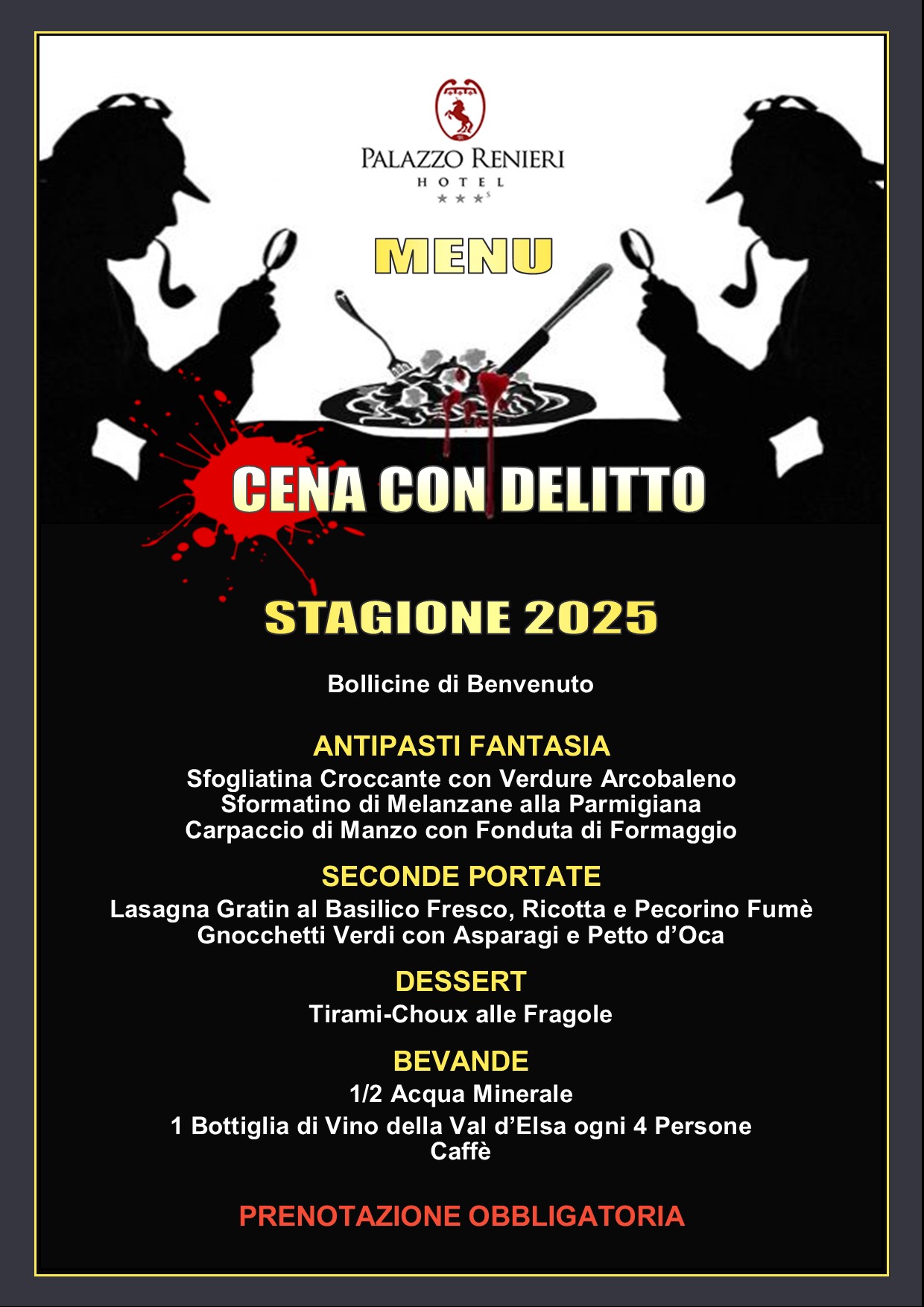 PALAZZO RENIERI
HOTEL
★★★S

MENU

CENA CON DELITTO

STAGIONE 2025

Bollicine di Benvenuto

ANTIPASTI FANTASIA
Sfogliatina Croccante con Verdure Arcobaleno
Sformatino di Melanzane alla Parmigiana
Carpaccio di Manzo con Fonduta di Formaggio

SECONDE PORTATE
Lasagna Gratin al Basilico Fresco, Ricotta e Pecorino Fumè
Gnocchetti Verdi con Asparagi e Petto d'Oca

DESSERT
Tirami-Choux alle Fragole

BEVANDE
1/2 Acqua Minerale
1 Bottiglia di Vino della Val d'Elsa ogni 4 Persone
Caffè

PRENOTAZIONE OBBLIGATORIA